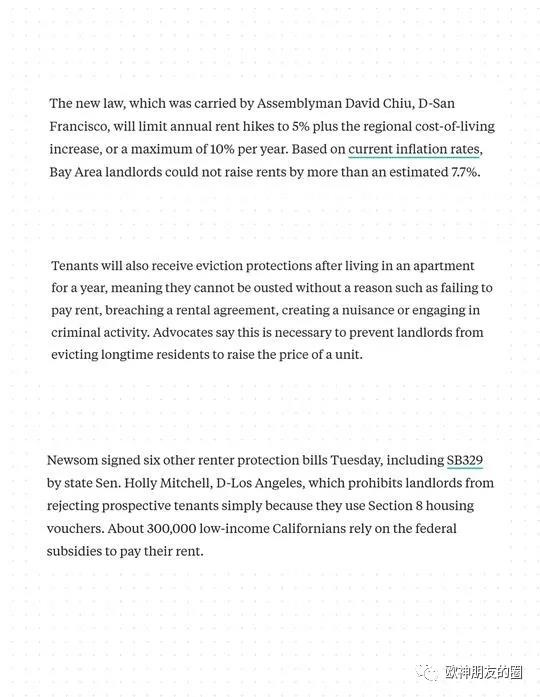 The new law, which was carried by Assemblyman David Chiu, D-San Francisco, will limit annual rent hikes to 5% plus the regional cost-of-living increase, or a maximum of 10% per year. Based on current inflation rates, Bay Area landlords could not raise rents by more than an estimated 7.7%.

Tenants will also receive eviction protections after living in an apartment for a year, meaning they cannot be ousted without a reason such as failing to pay rent, breaching a rental agreement, creating a nuisance or engaging in criminal activity. Advocates say this is necessary to prevent landlords from evicting longtime residents to raise the price of a unit.

Newsom signed six other renter protection bills Tuesday, including SB329 by state Sen. Holly Mitchell, D-Los Angeles, which prohibits landlords from rejecting prospective tenants simply because they use Section 8 housing vouchers. About 300,000 low-income Californians rely on the federal subsidies to pay their rent.

欧神朋友的圈